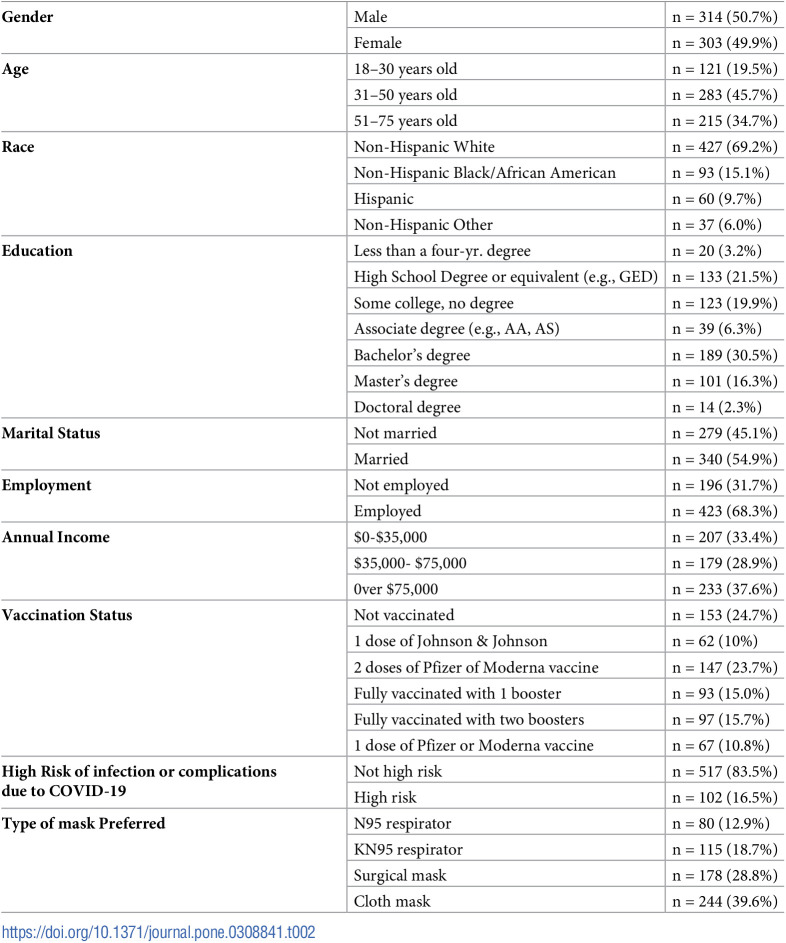 | Gender | Male | n = 314 (50.7%) |
|---|---|---|
| | Female | n = 303 (49.9%) |
| Age | 18–30 years old | n = 121 (19.5%) |
| | 31–50 years old | n = 283 (45.7%) |
| | 51–75 years old | n = 215 (34.7%) |
| Race | Non-Hispanic White | n = 427 (69.2%) |
| | Non-Hispanic Black/African American | n = 93 (15.1%) |
| | Hispanic | n = 60 (9.7%) |
| | Non-Hispanic Other | n = 37 (6.0%) |
| Education | Less than a four-yr. degree | n = 20 (3.2%) |
| | High School Degree or equivalent (e.g., GED) | n = 133 (21.5%) |
| | Some college, no degree | n = 123 (19.9%) |
| | Associate degree (e.g., AA, AS) | n = 39 (6.3%) |
| | Bachelor's degree | n = 189 (30.5%) |
| | Master's degree | n = 101 (16.3%) |
| | Doctoral degree | n = 14 (2.3%) |
| Marital Status | Not married | n = 279 (45.1%) |
| | Married | n = 340 (54.9%) |
| Employment | Not employed | n = 196 (31.7%) |
| | Employed | n = 423 (68.3%) |
| Annual Income | $0-$35,000 | n = 207 (33.4%) |
| | $35,000- $75,000 | n = 179 (28.9%) |
| | 0ver $75,000 | n = 233 (37.6%) |
| Vaccination Status | Not vaccinated | n = 153 (24.7%) |
| | 1 dose of Johnson & Johnson | n = 62 (10%) |
| | 2 doses of Pfizer of Moderna vaccine | n = 147 (23.7%) |
| | Fully vaccinated with 1 booster | n = 93 (15.0%) |
| | Fully vaccinated with two boosters | n = 97 (15.7%) |
| | 1 dose of Pfizer or Moderna vaccine | n = 67 (10.8%) |
| High Risk of infection or complications due to COVID-19 | Not high risk | n = 517 (83.5%) |
| | High risk | n = 102 (16.5%) |
| Type of mask Preferred | N95 respirator | n = 80 (12.9%) |
| | KN95 respirator | n = 115 (18.7%) |
| | Surgical mask | n = 178 (28.8%) |
| | Cloth mask | n = 244 (39.6%) |

https://doi.org/10.1371/journal.pone.0308841.t002